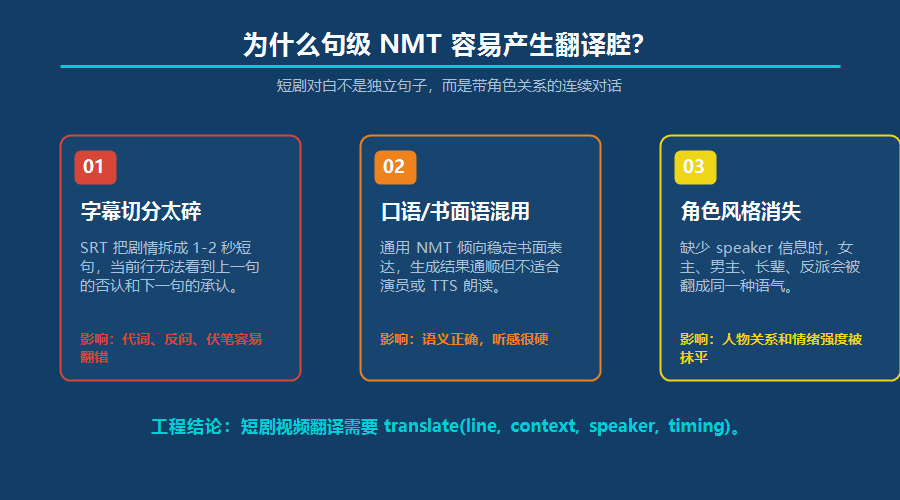 为什么句级 NMT 容易产生翻译腔?

短剧对白不是独立句子，而是带角色关系的连续对话

01

字幕切分太碎

SRT 把剧情拆成 1-2 秒短句，当前行无法看到上一句的否认和下一句的承认。

影响：代词、反问、伏笔容易翻错

02

口语/书面语混用

通用 NMT 倾向稳定书面表达，生成结果通顺但不适合演员或 TTS 朗读。

影响：语义正确，听感很硬

03

角色风格消失

缺少 speaker 信息时，女主、男主、长辈、反派会被翻成同一种语气。

影响：人物关系和情绪强度被抹平

工程结论：短剧视频翻译需要 translate(line, context, speaker, timing)。